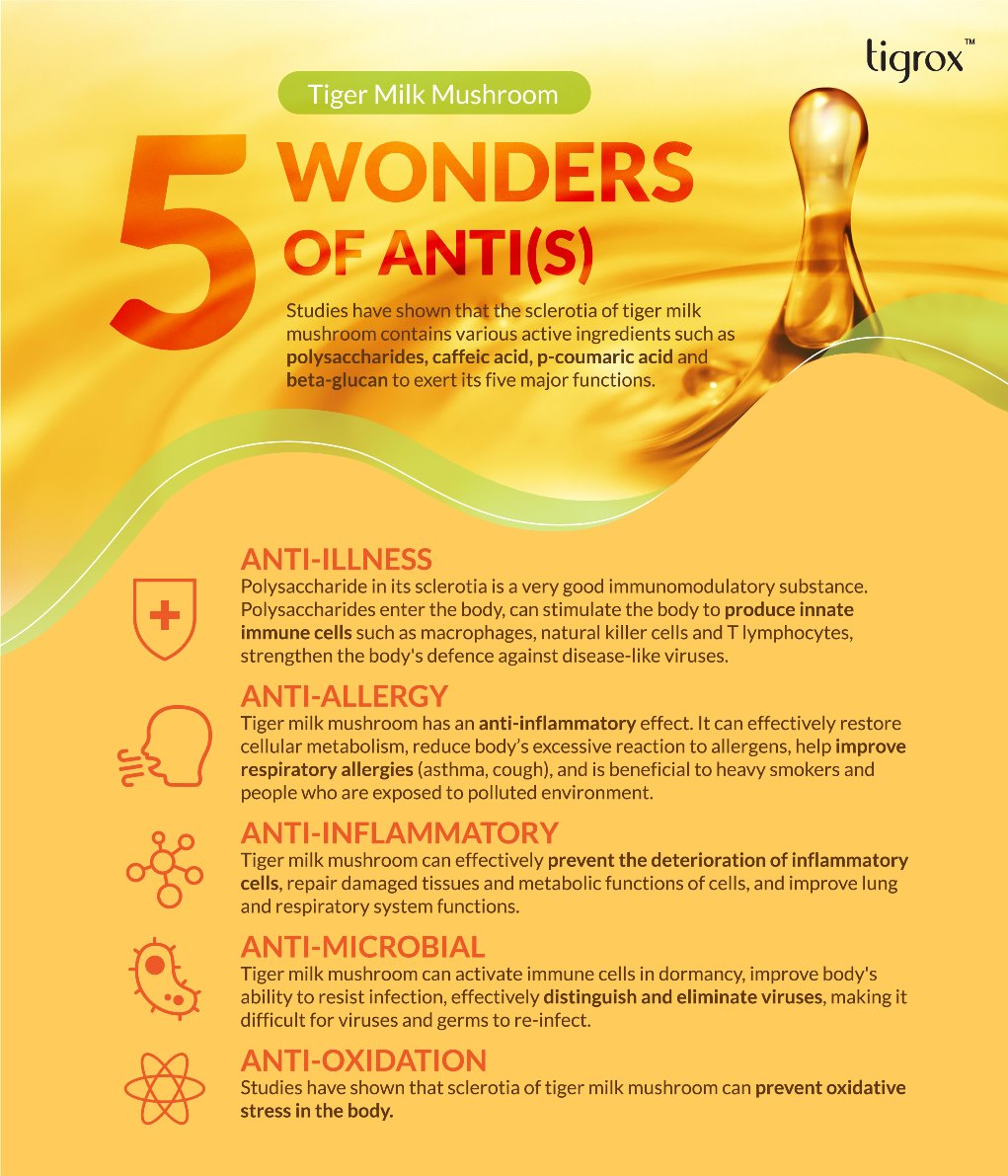 tigrox™

Tiger Milk Mushroom

5 WONDERS OF ANTI(S)

Studies have shown that the sclerotia of tiger milk mushroom contains various active ingredients such as polysaccharides, caffeic acid, p-coumaric acid and beta-glucan to exert its five major functions.

ANTI-ILLNESS
Polysaccharide in its sclerotia is a very good immunomodulatory substance. Polysaccharides enter the body, can stimulate the body to produce innate immune cells such as macrophages, natural killer cells and T lymphocytes, strengthen the body's defence against disease-like viruses.

ANTI-ALLERGY
Tiger milk mushroom has an anti-inflammatory effect. It can effectively restore cellular metabolism, reduce body's excessive reaction to allergens, help improve respiratory allergies (asthma, cough), and is beneficial to heavy smokers and people who are exposed to polluted environment.

ANTI-INFLAMMATORY
Tiger milk mushroom can effectively prevent the deterioration of inflammatory cells, repair damaged tissues and metabolic functions of cells, and improve lung and respiratory system functions.

ANTI-MICROBIAL
Tiger milk mushroom can activate immune cells in dormancy, improve body's ability to resist infection, effectively distinguish and eliminate viruses, making it difficult for viruses and germs to re-infect.

ANTI-OXIDATION
Studies have shown that sclerotia of tiger milk mushroom can prevent oxidative stress in the body.